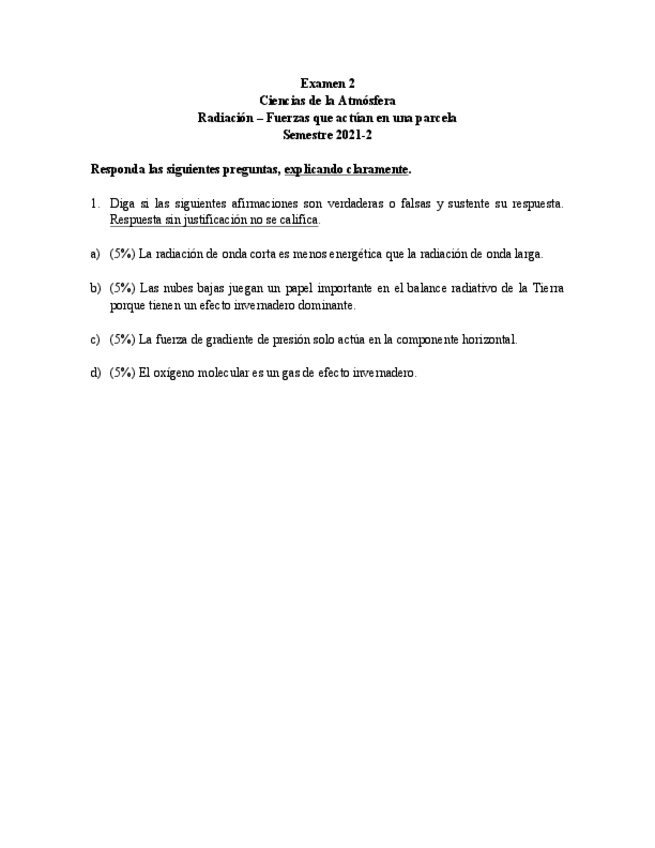 Examen 2
Ciencias de la Atmósfera
Radiación – Fuerzas que actúan en una parcela
Semestre 2021-2

Responda las siguientes preguntas, explicando claramente.

1. Diga si las siguientes afirmaciones son verdaderas o falsas y sustente su respuesta. Respuesta sin justificación no se califica.

a) (5%) La radiación de onda corta es menos energética que la radiación de onda larga.

b) (5%) Las nubes bajas juegan un papel importante en el balance radiativo de la Tierra porque tienen un efecto invernadero dominante.

c) (5%) La fuerza de gradiente de presión solo actúa en la componente horizontal.

d) (5%) El oxígeno molecular es un gas de efecto invernadero.